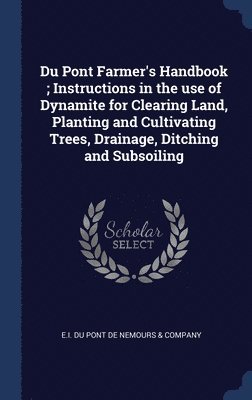 Du Pont Farmer's Handbook ; Instructions in the use of Dynamite for Clearing Land, Planting and Cultivating Trees, Drainage, Ditching and Subsoiling

Scholar SELECT

E.I. DU PONT DE NEMOURS & COMPANY